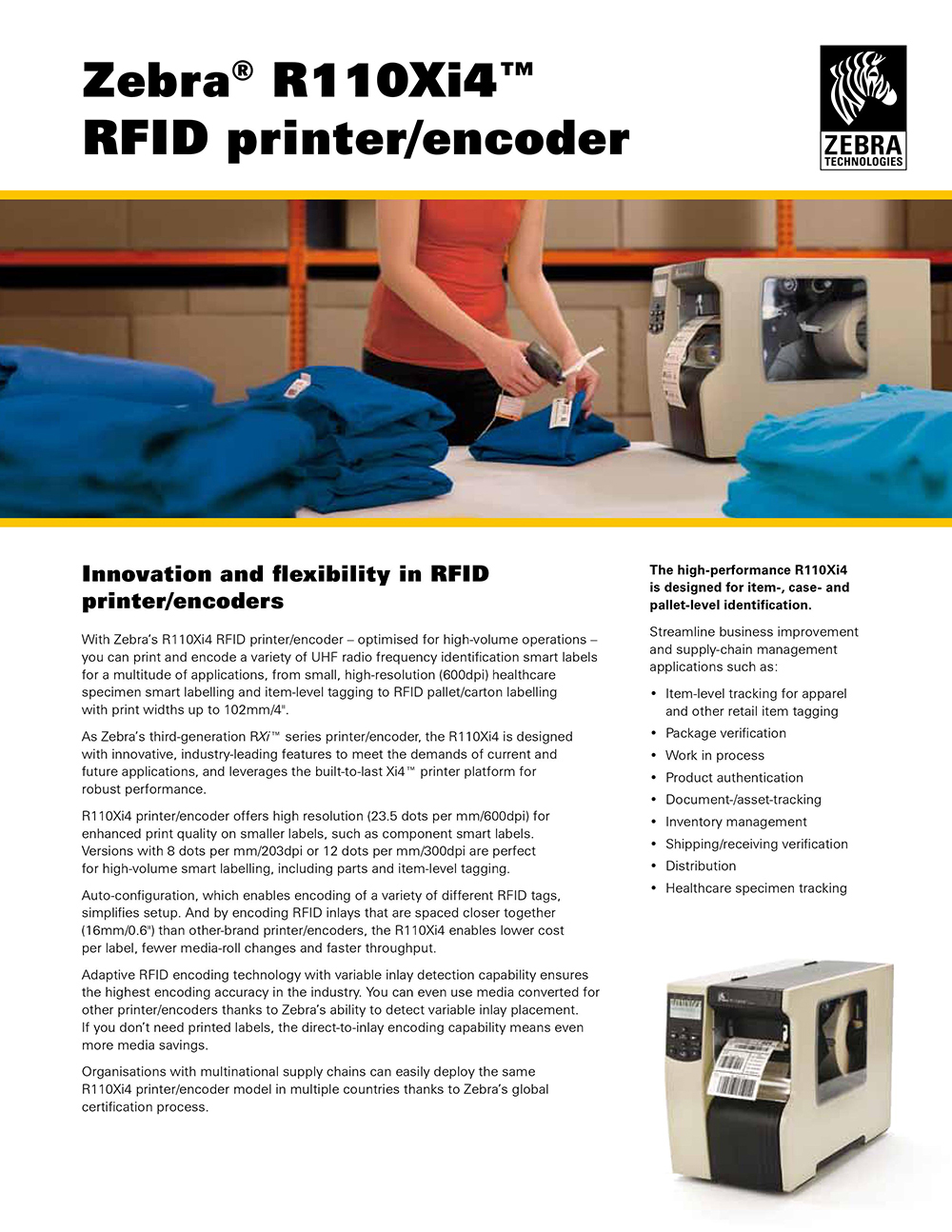 Zebra® R110Xi4™
RFID printer/encoder

ZEBRA
TECHNOLOGIES

Innovation and flexibility in RFID printer/encoders

With Zebra's R110Xi4 RFID printer/encoder – optimised for high-volume operations – you can print and encode a variety of UHF radio frequency identification smart labels for a multitude of applications, from small, high-resolution (600dpi) healthcare specimen smart labelling and item-level tagging to RFID pallet/carton labelling with print widths up to 102mm/4".

As Zebra's third-generation RXi™ series printer/encoder, the R110Xi4 is designed with innovative, industry-leading features to meet the demands of current and future applications, and leverages the built-to-last Xi4™ printer platform for robust performance.

R110Xi4 printer/encoder offers high resolution (23.5 dots per mm/600dpi) for enhanced print quality on smaller labels, such as component smart labels. Versions with 8 dots per mm/203dpi or 12 dots per mm/300dpi are perfect for high-volume smart labelling, including parts and item-level tagging.

Auto-configuration, which enables encoding of a variety of different RFID tags, simplifies setup. And by encoding RFID inlays that are spaced closer together (16mm/0.6") than other-brand printer/encoders, the R110Xi4 enables lower cost per label, fewer media-roll changes and faster throughput.

Adaptive RFID encoding technology with variable inlay detection capability ensures the highest encoding accuracy in the industry. You can even use media converted for other printer/encoders thanks to Zebra's ability to detect variable inlay placement. If you don't need printed labels, the direct-to-inlay encoding capability means even more media savings.

Organisations with multinational supply chains can easily deploy the same R110Xi4 printer/encoder model in multiple countries thanks to Zebra's global certification process.

The high-performance R110Xi4 is designed for item-, case- and pallet-level identification.

Streamline business improvement and supply-chain management applications such as:

• Item-level tracking for apparel and other retail item tagging
• Package verification
• Work in process
• Product authentication
• Document-/asset-tracking
• Inventory management
• Shipping/receiving verification
• Distribution
• Healthcare specimen tracking